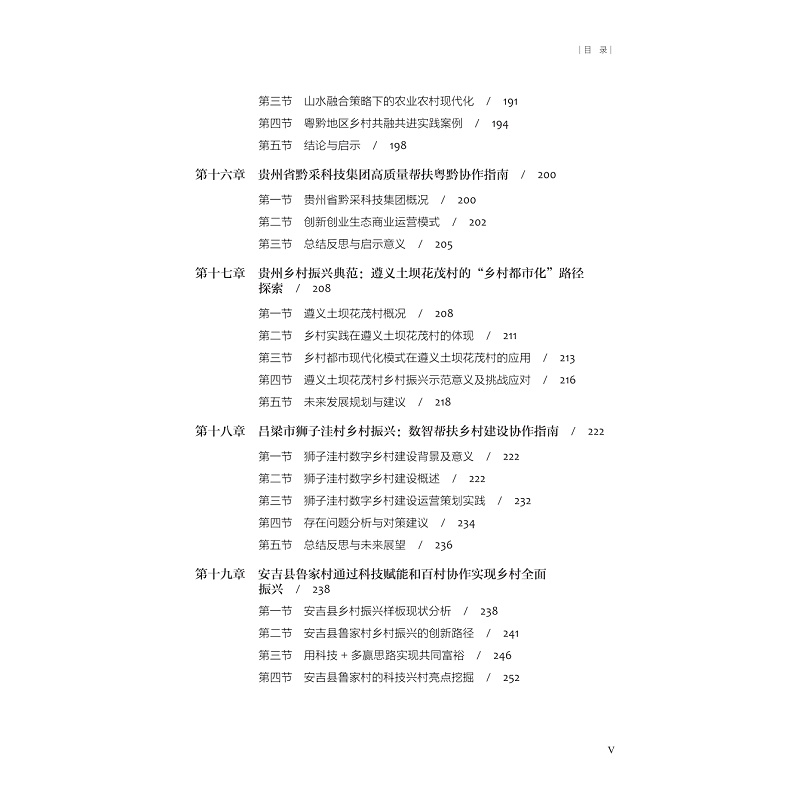 | 目 录 |

第三节 山水融合策略下的农业农村现代化 / 191
第四节 粤黔地区乡村共融共进实践案例 / 194
第五节 结论与启示 / 198

第十六章 贵州省黔采科技集团高质量帮扶粤黔协作指南 / 200
第一节 贵州省黔采科技集团概况 / 200
第二节 创新创业生态商业运营模式 / 202
第三节 总结反思与启示意义 / 205

第十七章 贵州乡村振兴典范：遵义土坝花茂村的“乡村都市化”路径探索 / 208
第一节 遵义土坝花茂村概况 / 208
第二节 乡村实践在遵义土坝花茂村的体现 / 211
第三节 乡村都市现代化模式在遵义土坝花茂村的应用 / 213
第四节 遵义土坝花茂村乡村振兴示范意义及挑战应对 / 216
第五节 未来发展规划与建议 / 218

第十八章 吕梁市狮子洼村乡村振兴：数智帮扶乡村建设协作指南 / 222
第一节 狮子洼村数字乡村建设背景及意义 / 222
第二节 狮子洼村数字乡村建设概述 / 222
第三节 狮子洼村数字乡村建设运营策划实践 / 232
第四节 存在问题分析与对策建议 / 234
第五节 总结反思与未来展望 / 236

第十九章 安吉县鲁家村通过科技赋能和百村协作实现乡村全面振兴 / 238
第一节 安吉县乡村振兴样板现状分析 / 238
第二节 安吉县鲁家村乡村振兴的创新路径 / 241
第三节 用科技 + 多赢思路实现共同富裕 / 246
第四节 安吉县鲁家村的科技兴村亮点挖掘 / 252

V